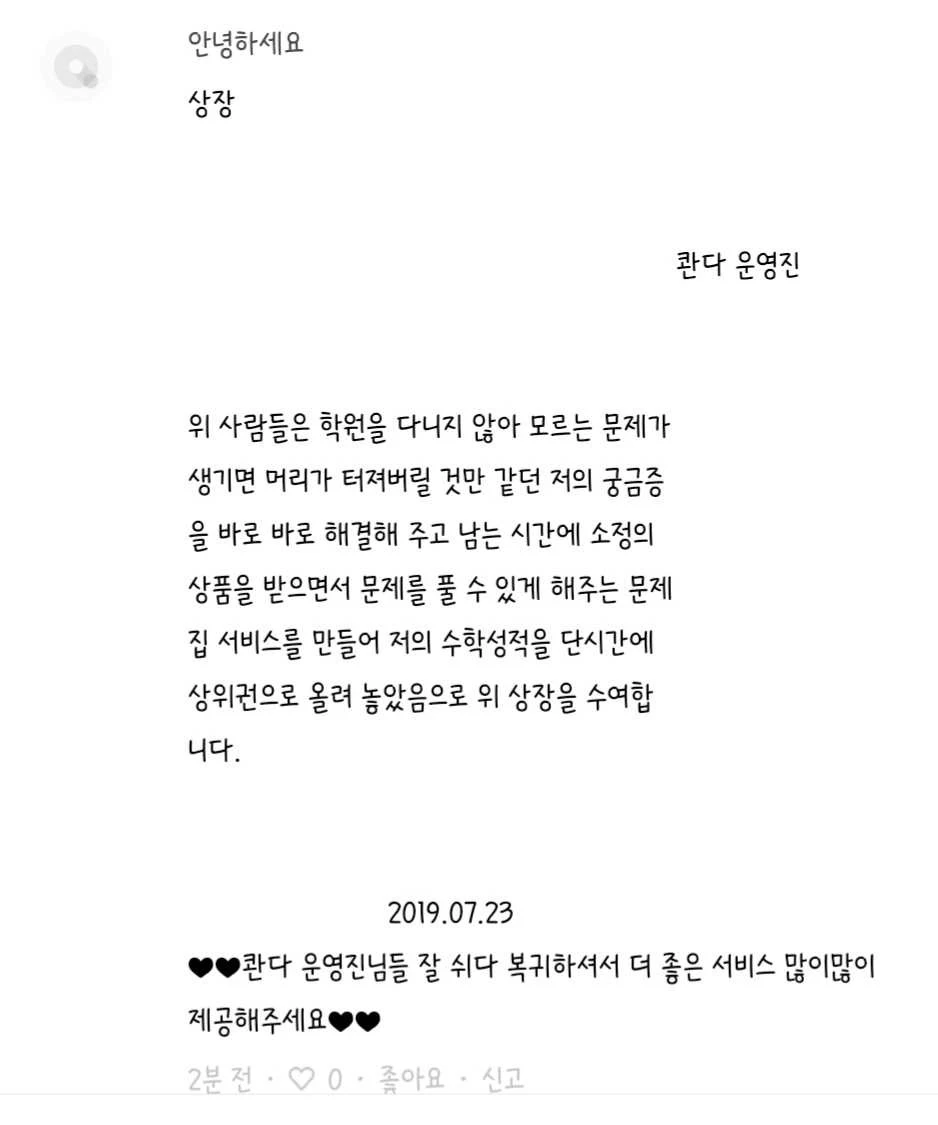 안녕하세요

상장

콴다 운영진

위 사람들은 학원을 다니지 않아 모르는 문제가 생기면 머리가 터져버릴 것만 같던 저의 궁금증을 바로 바로 해결해 주고 남는 시간에 소정의 상품을 받으면서 문제를 풀 수 있게 해주는 문제집 서비스를 만들어 저의 수학성적을 단시간에 상위권으로 올려 놓았음으로 위 상장을 수여합니다.

2019.07.23

❤❤콴다 운영진님들 잘 쉬다 복귀하셔서 더 좋은 서비스 많이많이 제공해주세요❤❤

2분 전 · ♡ 0 · 좋아요 · 신고